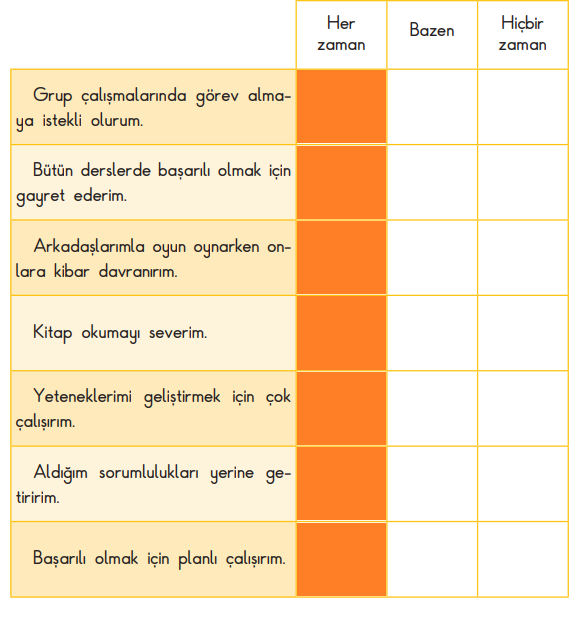 |  | Her zaman | Bazen | Hiçbir zaman |
|---|---|---|---|
| Grup çalışmalarında görev almaya istekli olurum. |  |  |  |
| Bütün derslerde başarılı olmak için gayret ederim. |  |  |  |
| Arkadaşlarımla oyun oynarken onlara kibar davranırım. |  |  |  |
| Kitap okumayı severim. |  |  |  |
| Yeteneklerimi geliştirmek için çok çalışırım. |  |  |  |
| Aldığım sorumlulukları yerine getiririm. |  |  |  |
| Başarılı olmak için planlı çalışırım. |  |  |  |